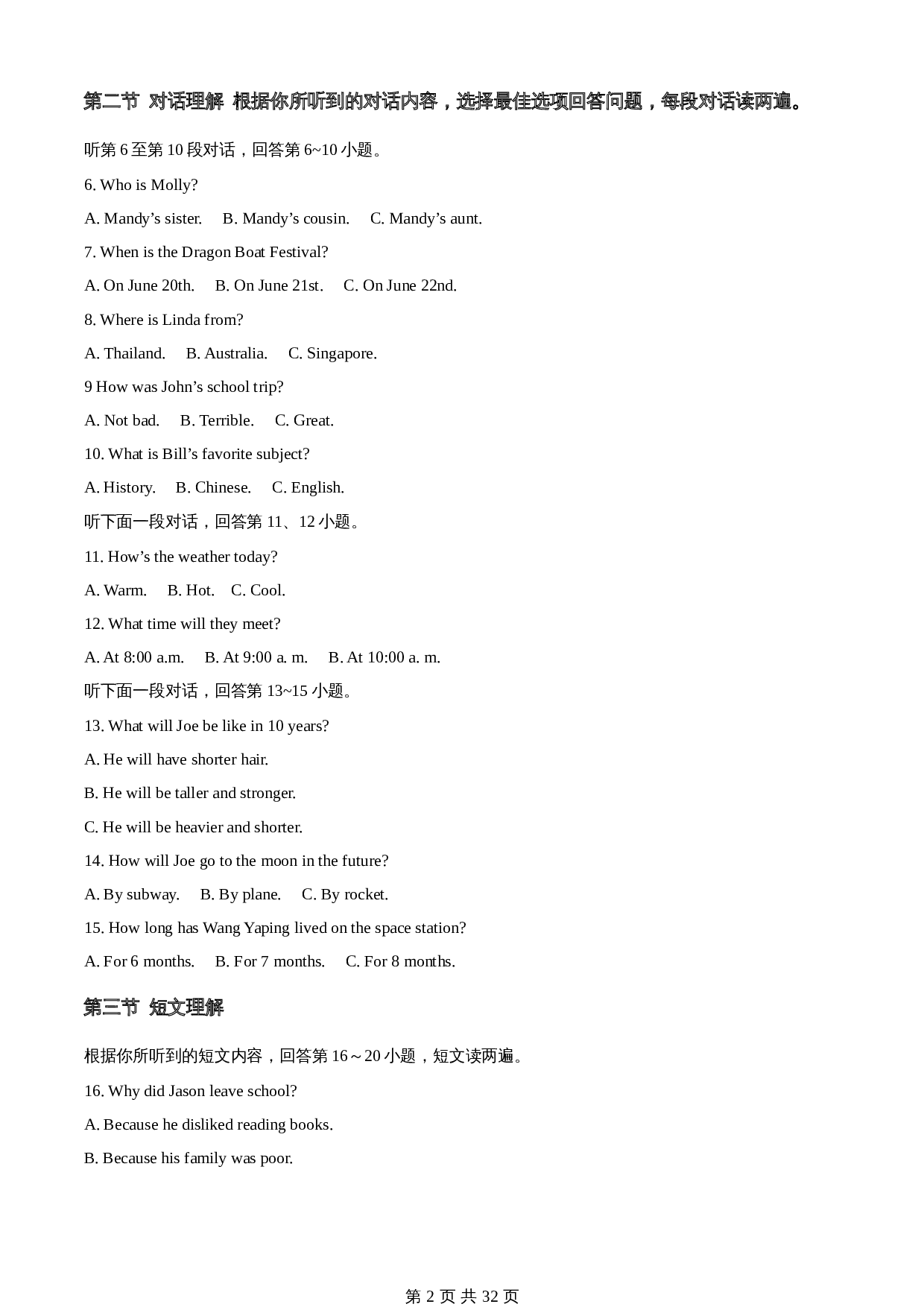 第二节 对话理解 根据你所听到的对话内容，选择最佳选项回答问题，每段对话读两遍。

听第 6 至第 10 段对话，回答第 6~10 小题。

6. Who is Molly?

A. Mandy’s sister.  B. Mandy’s cousin.  C. Mandy’s aunt.

7. When is the Dragon Boat Festival?

A. On June 20th.  B. On June 21st.  C. On June 22nd.

8. Where is Linda from?

A. Thailand.  B. Australia.  C. Singapore.

9 How was John’s school trip?

A. Not bad.  B. Terrible.  C. Great.

10. What is Bill’s favorite subject?

A. History.  B. Chinese.  C. English.

听下面一段对话，回答第 11、12 小题。

11. How’s the weather today?

A. Warm.  B. Hot.  C. Cool.

12. What time will they meet?

A. At 8:00 a.m.  B. At 9:00 a. m.  B. At 10:00 a. m.

听下面一段对话，回答第 13~15 小题。

13. What will Joe be like in 10 years?

A. He will have shorter hair.

B. He will be taller and stronger.

C. He will be heavier and shorter.

14. How will Joe go to the moon in the future?

A. By subway.  B. By plane.  C. By rocket.

15. How long has Wang Yaping lived on the space station?

A. For 6 months.  B. For 7 months.  C. For 8 months.

第三节 短文理解

根据你所听到的短文内容，回答第 16～20 小题，短文读两遍。

16. Why did Jason leave school?

A. Because he disliked reading books.

B. Because his family was poor.

第 2 页 共 32 页